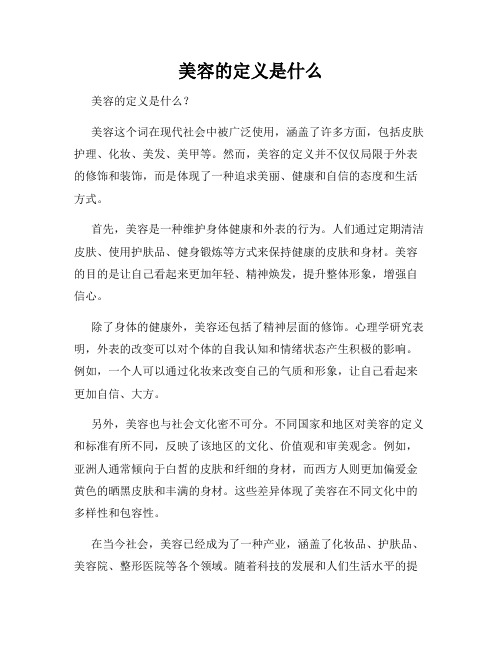 美容的定义是什么

美容的定义是什么？

美容这个词在现代社会中被广泛使用，涵盖了许多方面，包括皮肤护理、化妆、美发、美甲等。然而，美容的定义并不仅仅局限于外表的修饰和装饰，而是体现了一种追求美丽、健康和自信的态度和生活方式。

首先，美容是一种维护身体健康和外表的行为。人们通过定期清洁皮肤、使用护肤品、健身锻炼等方式来保持健康的皮肤和身材。美容的目的是让自己看起来更加年轻、精神焕发，提升整体形象，增强自信心。

除了身体的健康外，美容还包括了精神层面的修饰。心理学研究表明，外表的改变可以对个体的自我认知和情绪状态产生积极的影响。例如，一个人可以通过化妆来改变自己的气质和形象，让自己看起来更加自信、大方。

另外，美容也与社会文化密不可分。不同国家和地区对美容的定义和标准有所不同，反映了该地区的文化、价值观和审美观念。例如，亚洲人通常倾向于白皙的皮肤和纤细的身材，而西方人则更加偏爱金黄色的晒黑皮肤和丰满的身材。这些差异体现了美容在不同文化中的多样性和包容性。

在当今社会，美容已经成为了一种产业，涵盖了化妆品、护肤品、美容院、整形医院等各个领域。随着科技的发展和人们生活水平的提